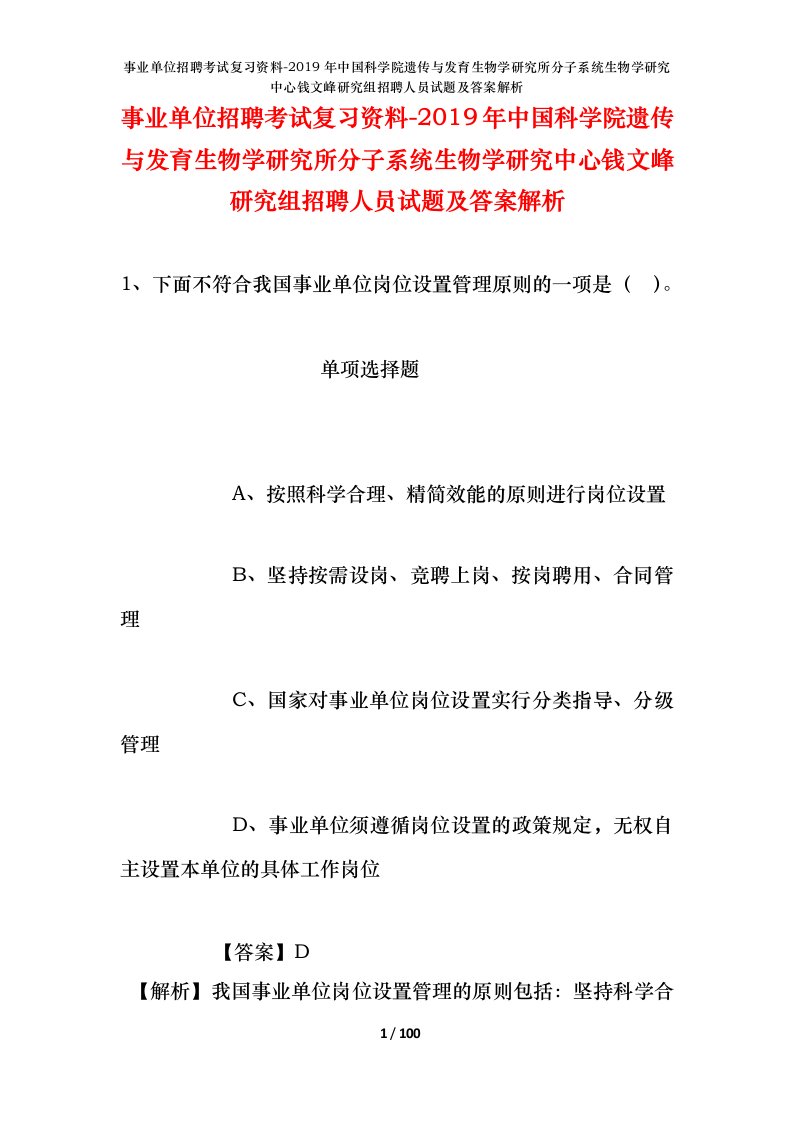 事业单位招聘考试复习资料-2019年中国科学院遗传与发育生物学研究所分子系统生物学研究中心钱文峰研究组招聘人员试题及答案解析

事业单位招聘考试复习资料-2019年中国科学院遗传与发育生物学研究所分子系统生物学研究中心钱文峰研究组招聘人员试题及答案解析

1、下面不符合我国事业单位岗位设置管理原则的一项是（ ）。

单项选择题

A、按照科学合理、精简效能的原则进行岗位设置

B、坚持按需设岗、竞聘上岗、按岗聘用、合同管理

C、国家对事业单位岗位设置实行分类指导、分级管理

D、事业单位须遵循岗位设置的政策规定，无权自主设置本单位的具体工作岗位

【答案】D

【解析】我国事业单位岗位设置管理的原则包括：坚持科学合

1 / 100